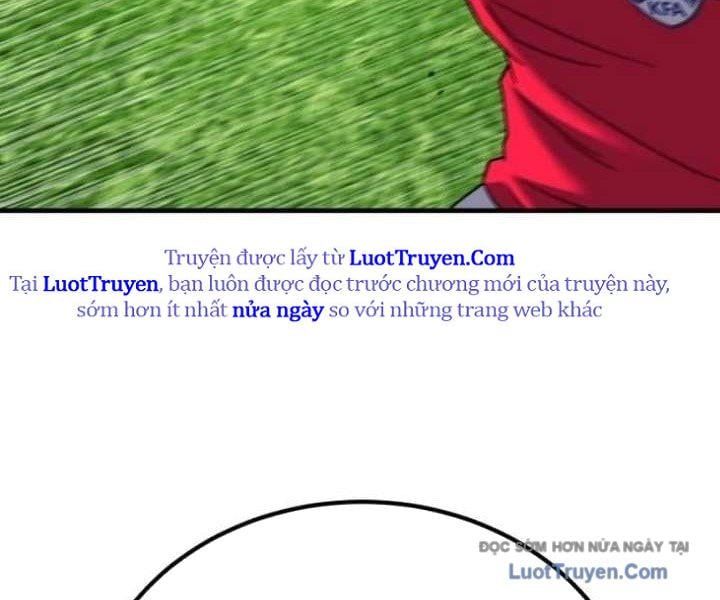 KFA

Truyện được lấy từ LuotTruyen.Com
Tại LuotTruyen, bạn luôn được đọc trước chương mới của truyện này, sớm hơn ít nhất nửa ngày so với những trang web khác

ĐỌC SỚM HƠN NỬA NGÀY TẠI
LuotTruyen.Com